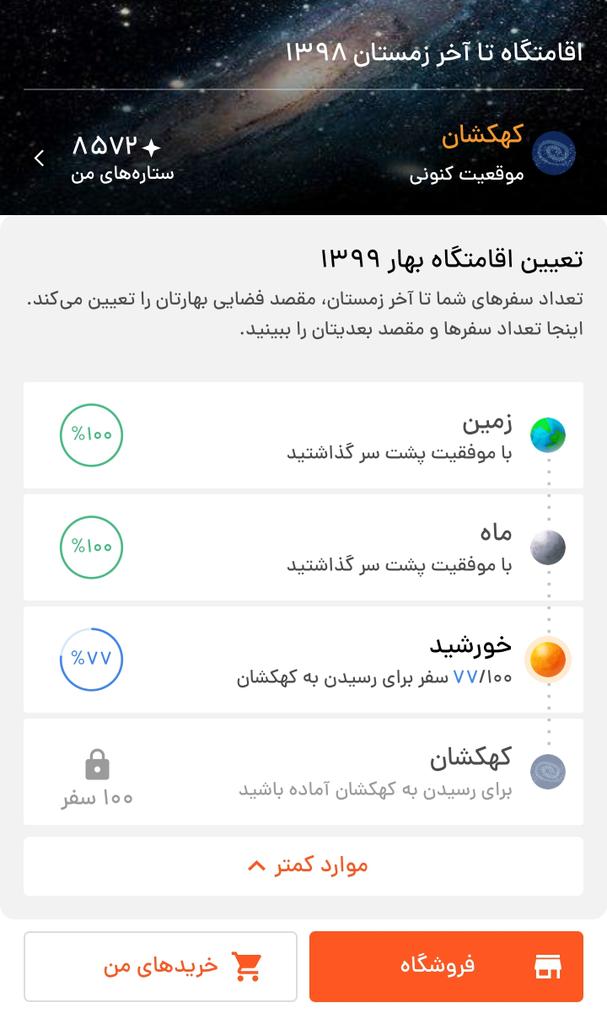 اقامتگاه تا آخر زمستان ۱۳۹۸

کهکشان
موقعیت کنونی

۸۵۷۲
ستاره‌های من

تعیین اقامتگاه بهار ۱۳۹۹
تعداد سفرهای شما تا آخر زمستان، مقصد فضایی بهارتان را تعیین می‌کند. اینجا تعداد سفرها و مقصد بعدیتان را ببینید.

زمین
با موفقیت پشت سر گذاشتید
%۱۰۰

ماه
با موفقیت پشت سر گذاشتید
%۱۰۰

خورشید
۷۷/۱۰۰ سفر برای رسیدن به کهکشان
%۷۷

کهکشان
برای رسیدن به کهکشان آماده باشید
۱۰۰ سفر

موارد کمتر

فروشگاه

خریدهای من